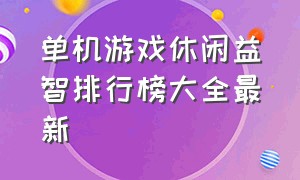 单机游戏休闲益智排行榜大全最新